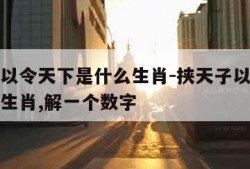 以令天下是什么生肖-挟天子以
生肖,解一个数字